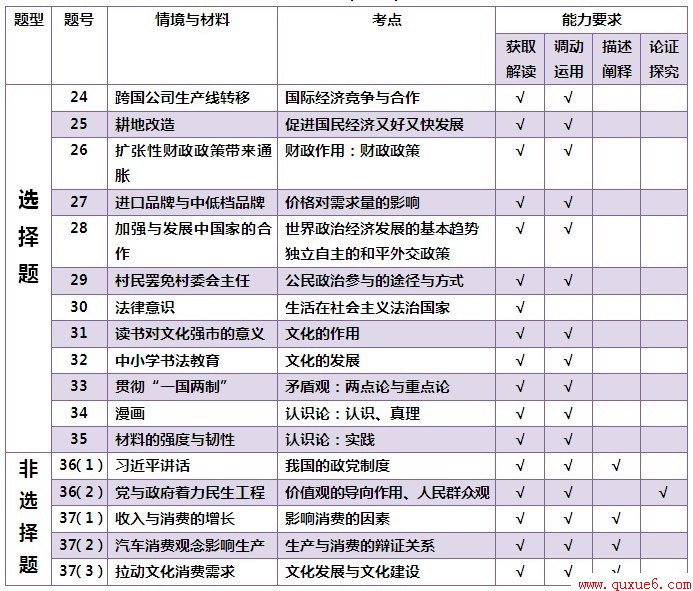 | 题型 | 题号 | 情境与材料 | 考点 | 能力要求 | | | |
|---|---|---|---|---|---|---|---|
| | | | | 获取解读 | 调动运用 | 描述阐释 | 论证探究 |
| 选择题 | 24 | 跨国公司生产线转移 | 国际经济竞争与合作 | √ | √ | | |
| | 25 | 耕地改造 | 促进国民经济又好又快发展 | √ | √ | | |
| | 26 | 扩张性财政政策带来通胀 | 财政作用：财政政策 | √ | √ | | |
| | 27 | 进口品牌与中低档品牌 | 价格对需求量的影响 | √ | √ | | |
| | 28 | 加强与发展中国家的合作 | 世界政治经济发展的基本趋势 独立自主的和平外交政策 | √ | √ | | |
| | 29 | 村民罢免村委会主任 | 公民政治参与的途径与方式 | √ | √ | | |
| | 30 | 法律意识 | 生活在社会主义法治国家 | √ | | | |
| | 31 | 读书对文化强市的意义 | 文化的作用 | √ | √ | | |
| | 32 | 中小学书法教育 | 文化的发展 | √ | √ | | |
| | 33 | 贯彻“一国两制” | 矛盾观：两点论与重点论 | √ | √ | | |
| | 34 | 漫画 | 认识论：认识、真理 | √ | √ | | |
| | 35 | 材料的强度与韧性 | 认识论：实践 | √ | √ | | |
| 非选择题 | 36(1) | 习近平讲话 | 我国的政党制度 | √ | √ | √ | |
| | 36(2) | 党与政府着力民生工程 | 价值观的导向作用、人民群众观 | √ | √ | | √ |
| | 37(1) | 收入与消费的增长 | 影响消费的因素 | √ | √ | √ | |
| | 37(2) | 汽车消费观念影响生产 | 生产与消费的辩证关系 | √ | √ | √ | |
| | 37(3) | 拉动文化消费需求 | 文化发展与文化建设 | √ | √ | √ | |

www.quxue6.com